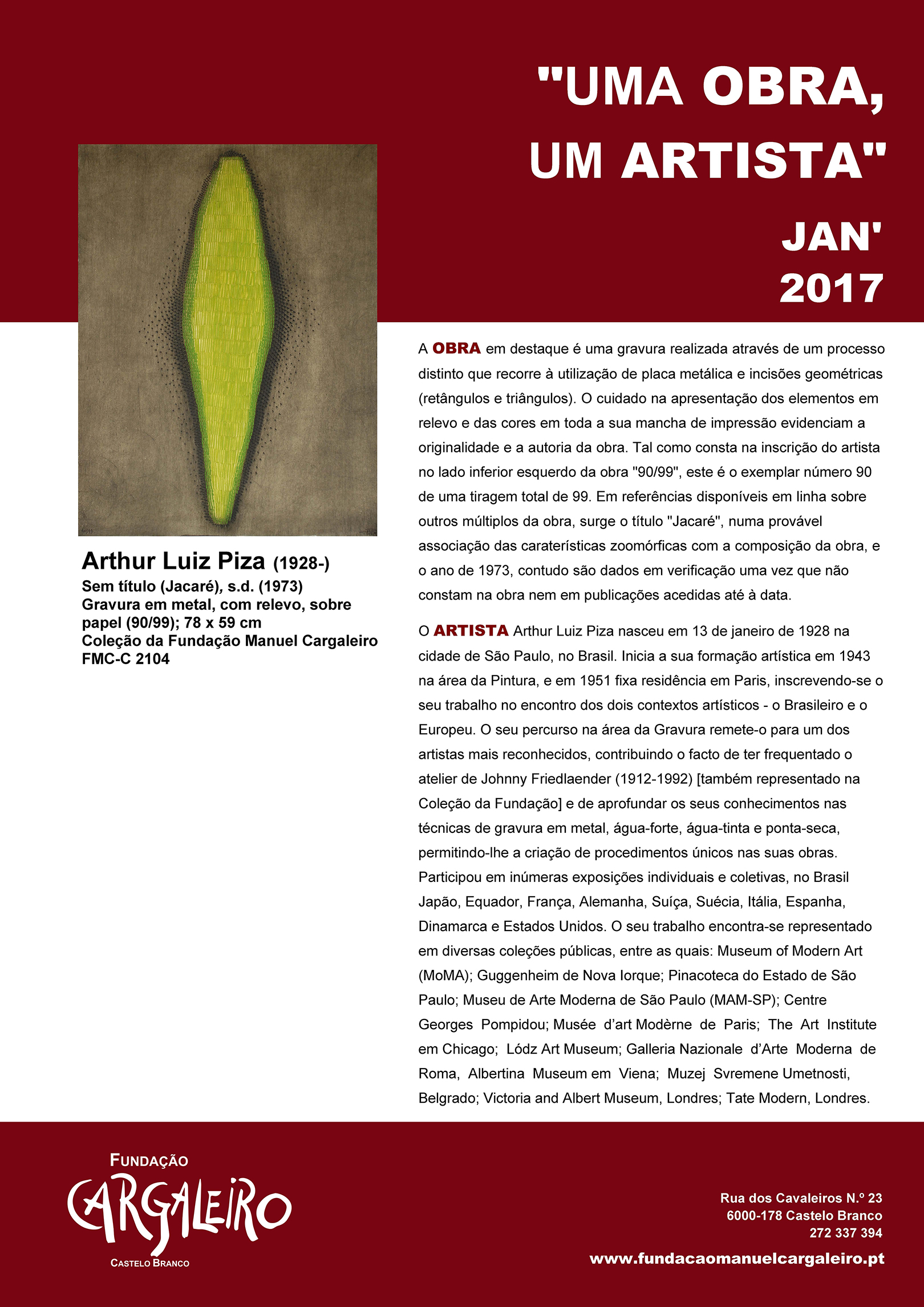 "UMA OBRA, UM ARTISTA"

JAN' 2017

Arthur Luiz Piza (1928-)
Sem título (Jacaré), s.d. (1973)
Gravura em metal, com relevo, sobre papel (90/99); 78 x 59 cm
Coleção da Fundação Manuel Cargaleiro
FMC-C 2104

A OBRA em destaque é uma gravura realizada através de um processo distinto que recorre à utilização de placa metálica e incisões geométricas (retângulos e triângulos). O cuidado na apresentação dos elementos em relevo e das cores em toda a sua mancha de impressão evidenciam a originalidade e a autoria da obra. Tal como consta na inscrição do artista no lado inferior esquerdo da obra "90/99", este é o exemplar número 90 de uma tiragem total de 99. Em referências disponíveis em linha sobre outros múltiplos da obra, surge o título "Jacaré", numa provável associação das caraterísticas zoomórficas com a composição da obra, e o ano de 1973, contudo são dados em verificação uma vez que não constam na obra nem em publicações acedidas até à data.

O ARTISTA Arthur Luiz Piza nasceu em 13 de janeiro de 1928 na cidade de São Paulo, no Brasil. Inicia a sua formação artística em 1943 na área da Pintura, e em 1951 fixa residência em Paris, inscrevendo-se o seu trabalho no encontro dos dois contextos artísticos - o Brasileiro e o Europeu. O seu percurso na área da Gravura remete-o para um dos artistas mais reconhecidos, contribuindo o facto de ter frequentado o atelier de Johnny Friedlaender (1912-1992) [também representado na Coleção da Fundação] e de aprofundar os seus conhecimentos nas técnicas de gravura em metal, água-forte, água-tinta e ponta-seca, permitindo-lhe a criação de procedimentos únicos nas suas obras. Participou em inúmeras exposições individuais e coletivas, no Brasil Japão, Equador, França, Alemanha, Suíça, Suécia, Itália, Espanha, Dinamarca e Estados Unidos. O seu trabalho encontra-se representado em diversas coleções públicas, entre as quais: Museum of Modern Art (MoMA); Guggenheim de Nova Iorque; Pinacoteca do Estado de São Paulo; Museu de Arte Moderna de São Paulo (MAM-SP); Centre Georges Pompidou; Musée d'art Modèrne de Paris; The Art Institute em Chicago; Lódz Art Museum; Galleria Nazionale d'Arte Moderna de Roma, Albertina Museum em Viena; Muzej Svremene Umetnosti, Belgrado; Victoria and Albert Museum, Londres; Tate Modern, Londres.

FUNDAÇÃO
CARGALEIRO
CASTELO BRANCO

Rua dos Cavaleiros N.º 23
6000-178 Castelo Branco
272 337 394
www.fundacaomanuelcargaleiro.pt